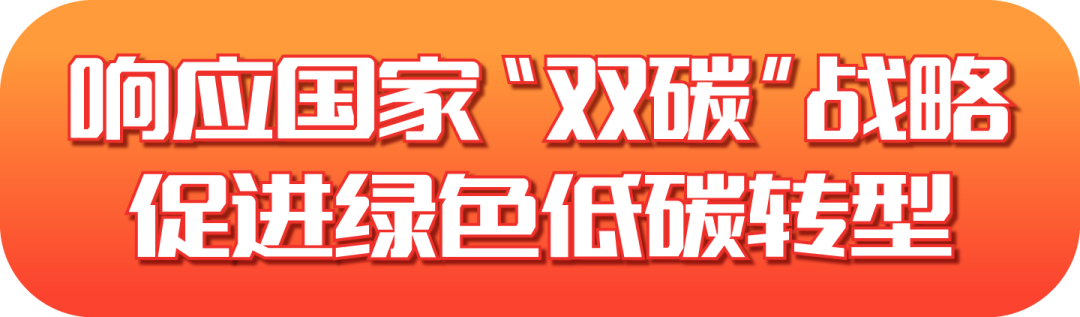 响应国家“双碳”战略
促进绿色低碳转型